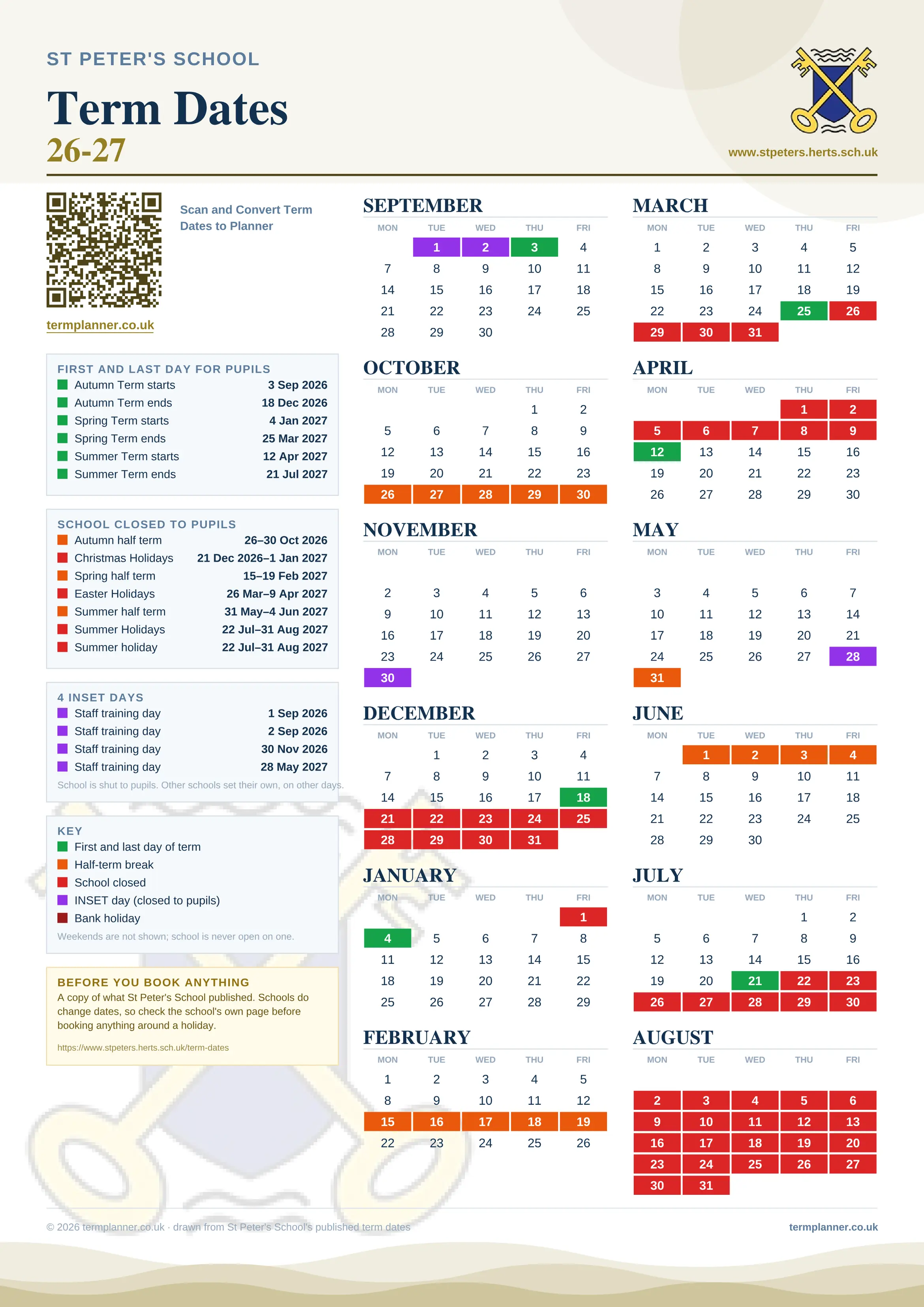 ST PETER'S SCHOOL

Term Dates
26-27

www.stpeters.herts.sch.uk

Scan and Convert Term Dates to Planner

termplanner.co.uk

FIRST AND LAST DAY FOR PUPILS

| | |
|---|---|
| Autumn Term starts | 3 Sep 2026 |
| Autumn Term ends | 18 Dec 2026 |
| Spring Term starts | 4 Jan 2027 |
| Spring Term ends | 25 Mar 2027 |
| Summer Term starts | 12 Apr 2027 |
| Summer Term ends | 21 Jul 2027 |

SCHOOL CLOSED TO PUPILS

| | |
|---|---|
| Autumn half term | 26–30 Oct 2026 |
| Christmas Holidays | 21 Dec 2026–1 Jan 2027 |
| Spring half term | 15–19 Feb 2027 |
| Easter Holidays | 26 Mar–9 Apr 2027 |
| Summer half term | 31 May–4 Jun 2027 |
| Summer Holidays | 22 Jul–31 Aug 2027 |
| Summer holiday | 22 Jul–31 Aug 2027 |

4 INSET DAYS

| | |
|---|---|
| Staff training day | 1 Sep 2026 |
| Staff training day | 2 Sep 2026 |
| Staff training day | 30 Nov 2026 |
| Staff training day | 28 May 2027 |

School is shut to pupils. Other schools set their own, on other days.

KEY
First and last day of term
Half-term break
School closed
INSET day (closed to pupils)
Bank holiday
Weekends are not shown; school is never open on one.

BEFORE YOU BOOK ANYTHING
A copy of what St Peter's School published. Schools do change dates, so check the school's own page before booking anything around a holiday.
https://www.stpeters.herts.sch.uk/term-dates

SEPTEMBER

| MON | TUE | WED | THU | FRI |
|---|---|---|---|---|
| | 1 | 2 | 3 | 4 |
| 7 | 8 | 9 | 10 | 11 |
| 14 | 15 | 16 | 17 | 18 |
| 21 | 22 | 23 | 24 | 25 |
| 28 | 29 | 30 | | |

OCTOBER

| MON | TUE | WED | THU | FRI |
|---|---|---|---|---|
| | | | 1 | 2 |
| 5 | 6 | 7 | 8 | 9 |
| 12 | 13 | 14 | 15 | 16 |
| 19 | 20 | 21 | 22 | 23 |
| 26 | 27 | 28 | 29 | 30 |

NOVEMBER

| MON | TUE | WED | THU | FRI |
|---|---|---|---|---|
| 2 | 3 | 4 | 5 | 6 |
| 9 | 10 | 11 | 12 | 13 |
| 16 | 17 | 18 | 19 | 20 |
| 23 | 24 | 25 | 26 | 27 |
| 30 | | | | |

DECEMBER

| MON | TUE | WED | THU | FRI |
|---|---|---|---|---|
| | 1 | 2 | 3 | 4 |
| 7 | 8 | 9 | 10 | 11 |
| 14 | 15 | 16 | 17 | 18 |
| 21 | 22 | 23 | 24 | 25 |
| 28 | 29 | 30 | 31 | |

JANUARY

| MON | TUE | WED | THU | FRI |
|---|---|---|---|---|
| | | | | 1 |
| 4 | 5 | 6 | 7 | 8 |
| 11 | 12 | 13 | 14 | 15 |
| 18 | 19 | 20 | 21 | 22 |
| 25 | 26 | 27 | 28 | 29 |

FEBRUARY

| MON | TUE | WED | THU | FRI |
|---|---|---|---|---|
| 1 | 2 | 3 | 4 | 5 |
| 8 | 9 | 10 | 11 | 12 |
| 15 | 16 | 17 | 18 | 19 |
| 22 | 23 | 24 | 25 | 26 |

MARCH

| MON | TUE | WED | THU | FRI |
|---|---|---|---|---|
| 1 | 2 | 3 | 4 | 5 |
| 8 | 9 | 10 | 11 | 12 |
| 15 | 16 | 17 | 18 | 19 |
| 22 | 23 | 24 | 25 | 26 |
| 29 | 30 | 31 | | |

APRIL

| MON | TUE | WED | THU | FRI |
|---|---|---|---|---|
| | | | 1 | 2 |
| 5 | 6 | 7 | 8 | 9 |
| 12 | 13 | 14 | 15 | 16 |
| 19 | 20 | 21 | 22 | 23 |
| 26 | 27 | 28 | 29 | 30 |

MAY

| MON | TUE | WED | THU | FRI |
|---|---|---|---|---|
| 3 | 4 | 5 | 6 | 7 |
| 10 | 11 | 12 | 13 | 14 |
| 17 | 18 | 19 | 20 | 21 |
| 24 | 25 | 26 | 27 | 28 |
| 31 | | | | |

JUNE

| MON | TUE | WED | THU | FRI |
|---|---|---|---|---|
| | 1 | 2 | 3 | 4 |
| 7 | 8 | 9 | 10 | 11 |
| 14 | 15 | 16 | 17 | 18 |
| 21 | 22 | 23 | 24 | 25 |
| 28 | 29 | 30 | | |

JULY

| MON | TUE | WED | THU | FRI |
|---|---|---|---|---|
| | | | 1 | 2 |
| 5 | 6 | 7 | 8 | 9 |
| 12 | 13 | 14 | 15 | 16 |
| 19 | 20 | 21 | 22 | 23 |
| 26 | 27 | 28 | 29 | 30 |

AUGUST

| MON | TUE | WED | THU | FRI |
|---|---|---|---|---|
| 2 | 3 | 4 | 5 | 6 |
| 9 | 10 | 11 | 12 | 13 |
| 16 | 17 | 18 | 19 | 20 |
| 23 | 24 | 25 | 26 | 27 |
| 30 | 31 | | | |

© 2026 termplanner.co.uk · drawn from St Peter's School's published term dates

termplanner.co.uk